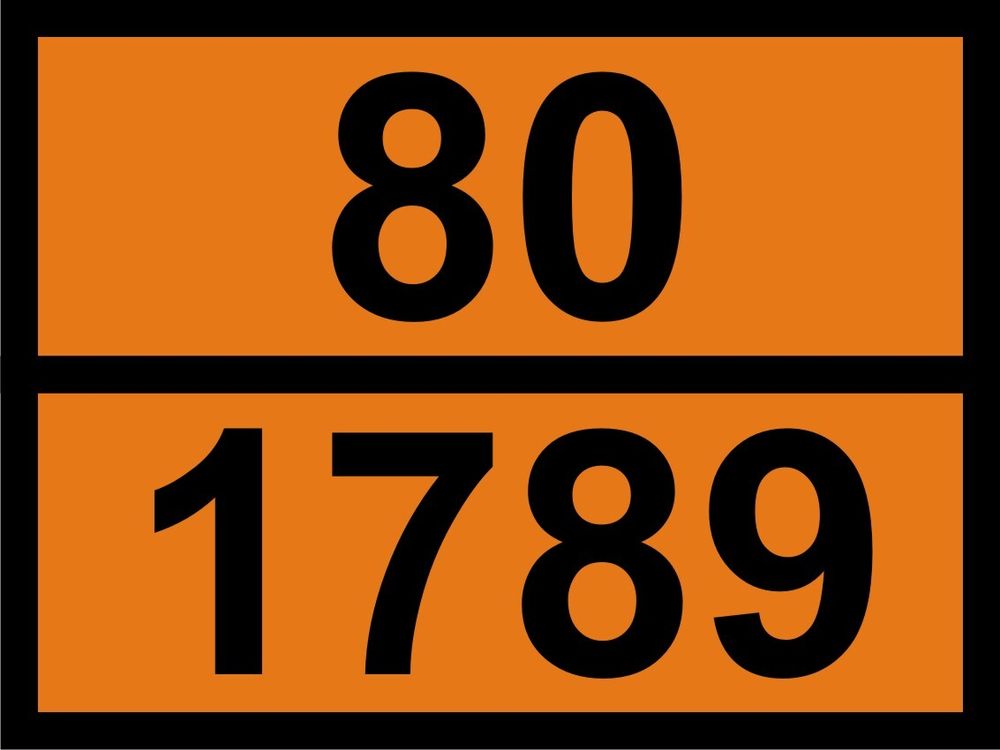 80

1789